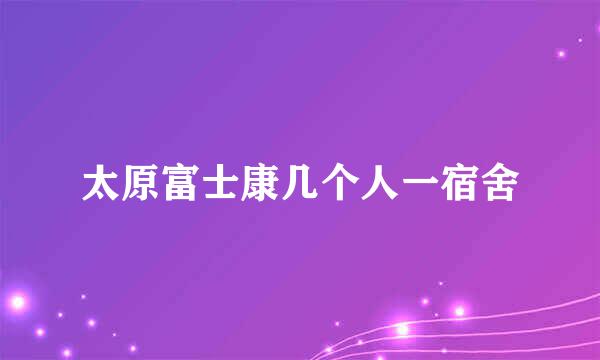 太原富士康几个人一宿舍